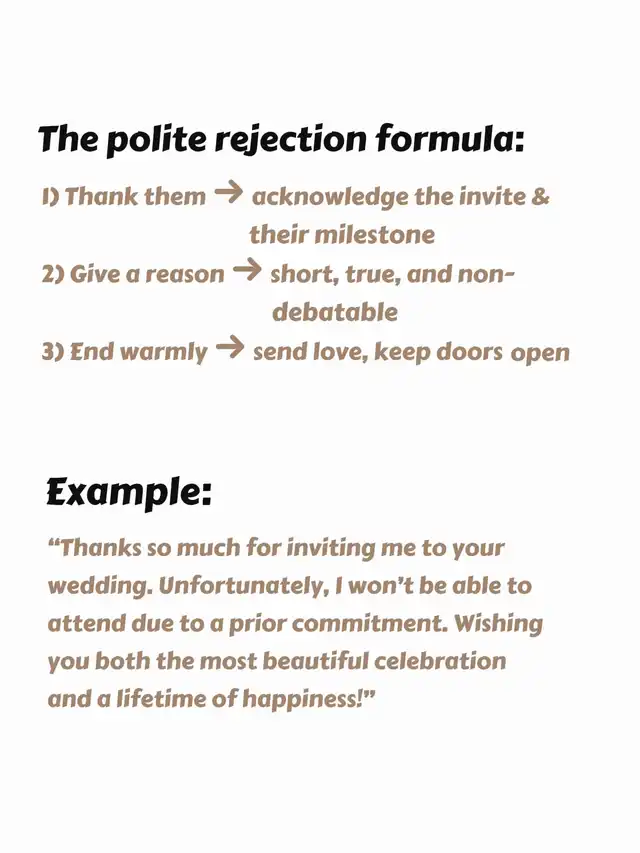 The polite rejection formula:

1) Thank them → acknowledge the invite & their milestone
2) Give a reason → short, true, and non-debatable
3) End warmly → send love, keep doors open

Example:

"Thanks so much for inviting me to your wedding. Unfortunately, I won't be able to attend due to a prior commitment. Wishing you both the most beautiful celebration and a lifetime of happiness!"